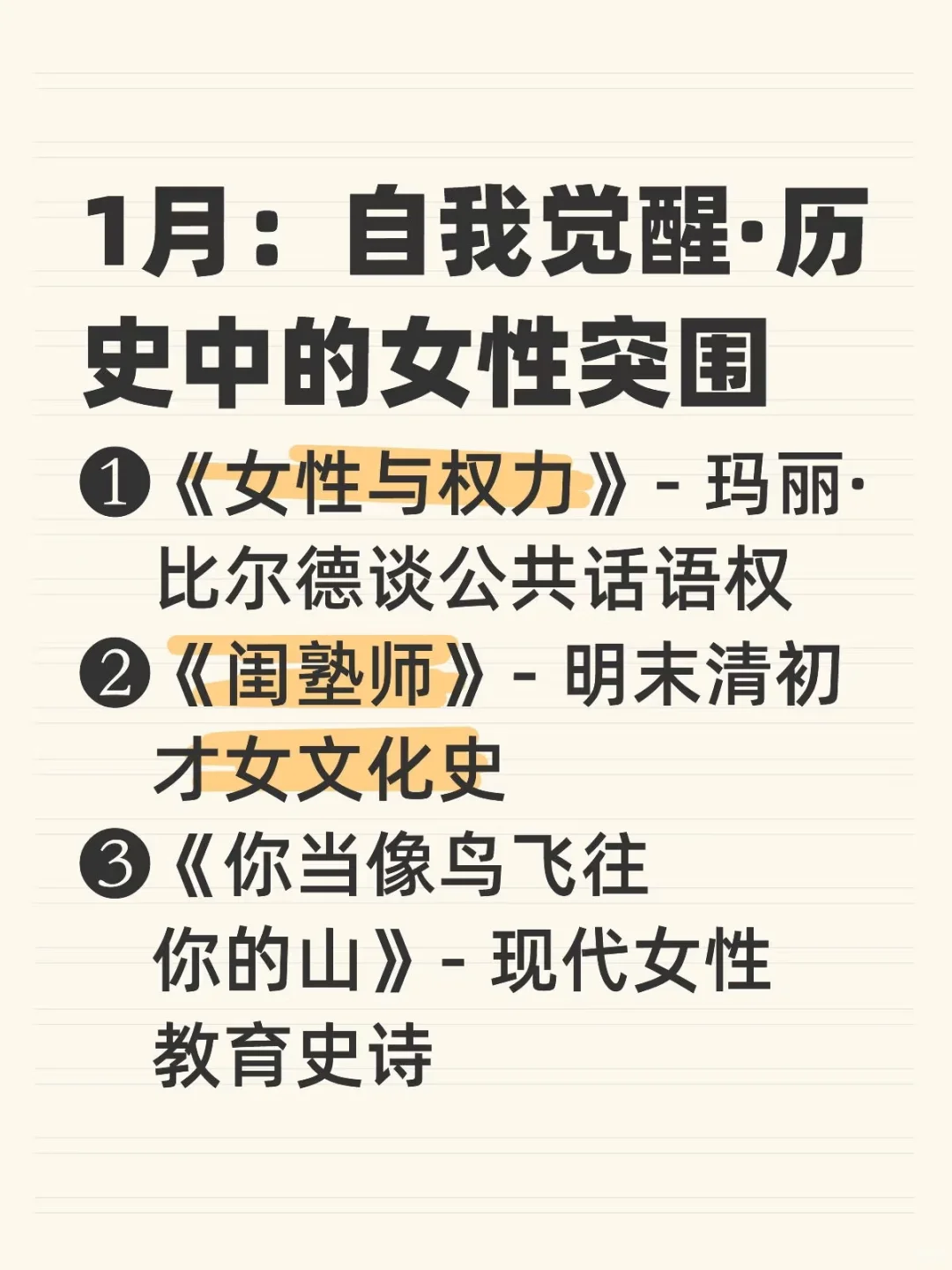 1月：自我觉醒·历史中的女性突围

❶《女性与权力》- 玛丽·比尔德谈公共话语权

❷《闺塾师》- 明末清初才女文化史

❸《你当像鸟飞往你的山》- 现代女性教育史诗